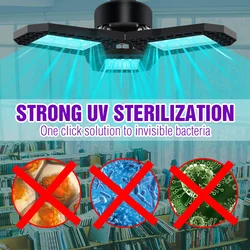 STRONG UV STERILIZATION
One click solution to invisible bacteria